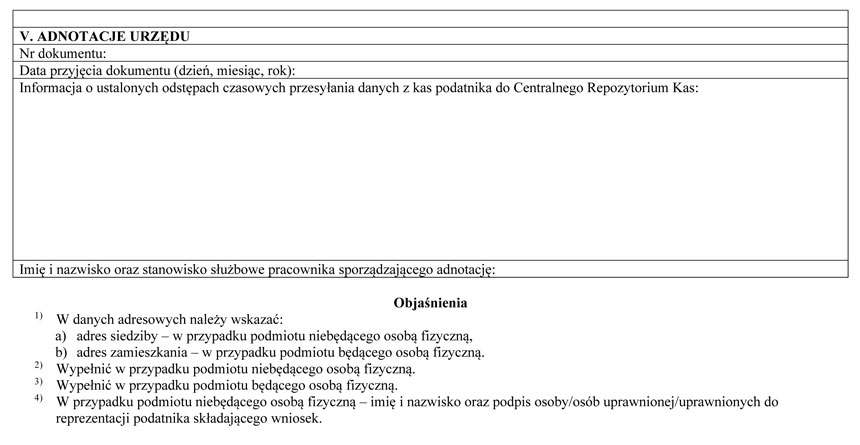 V. ADNOTACJE URZĘDU

Nr dokumentu:

Data przyjęcia dokumentu (dzień, miesiąc, rok):

Informacja o ustalonych odstępach czasowych przesyłania danych z kas podatnika do Centralnego Repozytorium Kas:

Imię i nazwisko oraz stanowisko służbowe pracownika sporządzającego adnotację:

Objaśnienia

$^{1)}$ W danych adresowych należy wskazać:
a) adres siedziby – w przypadku podmiotu niebędącego osobą fizyczną,
b) adres zamieszkania – w przypadku podmiotu będącego osobą fizyczną.

$^{2)}$ Wypełnić w przypadku podmiotu niebędącego osobą fizyczną.

$^{3)}$ Wypełnić w przypadku podmiotu będącego osobą fizyczną.

$^{4)}$ W przypadku podmiotu niebędącego osobą fizyczną – imię i nazwisko oraz podpis osoby/osób uprawnionej/uprawnionych do reprezentacji podatnika składającego wniosek.